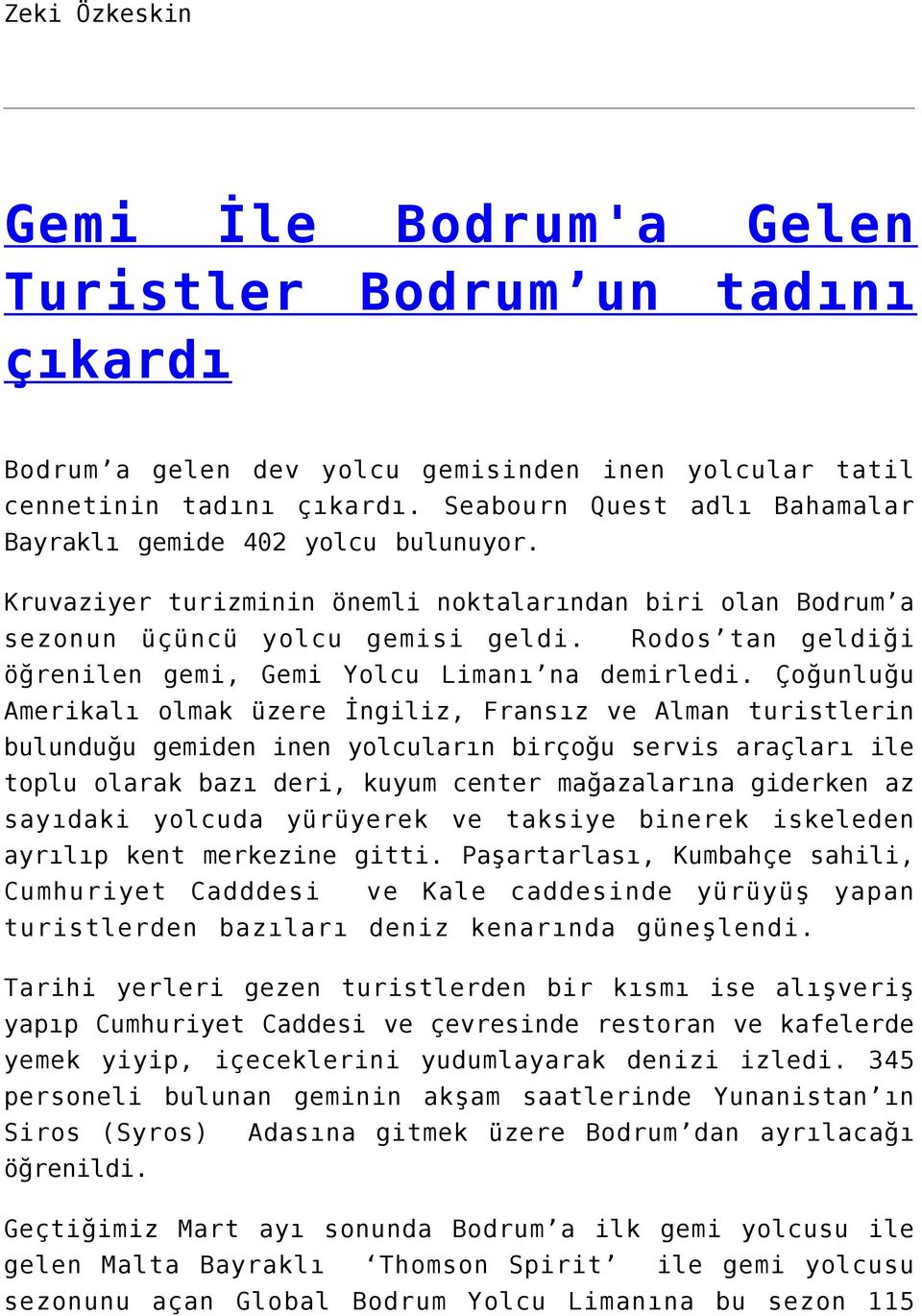 Zeki Özkeskin

Gemi İle Bodrum'a Gelen Turistler Bodrum’un tadını çıkardı

Bodrum’a gelen dev yolcu gemisinden inen yolcular tatil cennetinin tadını çıkardı. Seabourn Quest adlı Bahamalar Bayraklı gemide 402 yolcu bulunuyor.

Kruvaziyer turizminin önemli noktalarından biri olan Bodrum’a sezonun üçüncü yolcu gemisi geldi. Rodos’tan geldiği öğrenilen gemi, Gemi Yolcu Limanı’na demirledi. Çoğunluğu Amerikalı olmak üzere İngiliz, Fransız ve Alman turistlerin bulunduğu gemiden inen yolcuların birçoğu servis araçları ile toplu olarak bazı deri, kuyum center mağazalarına giderken az sayıdaki yolcuda yürüyerek ve taksiye binerek iskeleden ayrılıp kent merkezine gitti. Paşartarlası, Kumbahçe sahili, Cumhuriyet Cadddesi ve Kale caddesinde yürüyüş yapan turistlerden bazıları deniz kenarında güneşlendi.

Tarihi yerleri gezen turistlerden bir kısmı ise alışveriş yapıp Cumhuriyet Caddesi ve çevresinde restoran ve kafelerde yemek yiyip, içeceklerini yudumlayarak denizi izledi. 345 personeli bulunan geminin akşam saatlerinde Yunanistan’ın Siros (Syros) Adasına gitmek üzere Bodrum’dan ayrılacağı öğrenildi.

Geçtiğimiz Mart ayı sonunda Bodrum’a ilk gemi yolcusu ile gelen Malta Bayraklı ‘Thomson Spirit’ ile gemi yolcusu sezonunu açan Global Bodrum Yolcu Limanına bu sezon 115